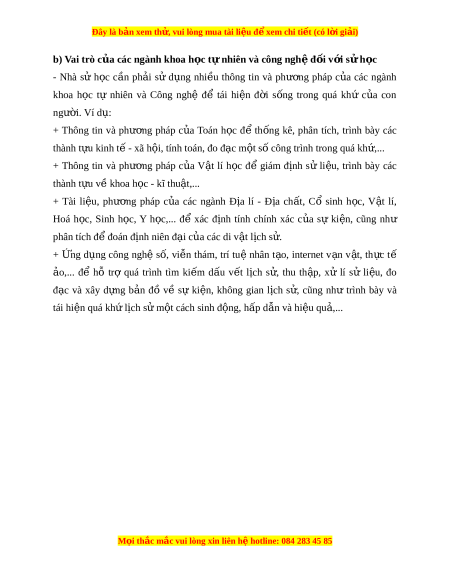 Đây là bản xem thử, vui lòng mua tài liệu để xem chi tiết (có lời giải)

b) Vai trò của các ngành khoa học tự nhiên và công nghệ đối với sử học

- Nhà sử học cần phải sử dụng nhiều thông tin và phương pháp của các ngành khoa học tự nhiên và Công nghệ để tái hiện đời sống trong quá khứ của con người. Ví dụ:

+ Thông tin và phương pháp của Toán học để thống kê, phân tích, trình bày các thành tựu kinh tế - xã hội, tính toán, đo đạc một số công trình trong quá khứ,...

+ Thông tin và phương pháp của Vật lí học để giám định sử liệu, trình bày các thành tựu về khoa học - kĩ thuật,...

+ Tài liệu, phương pháp của các ngành Địa lí - Địa chất, Cổ sinh học, Vật lí, Hoá học, Sinh học, Y học,... để xác định tính chính xác của sự kiện, cũng như phân tích để đoán định niên đại của các di vật lịch sử.

+ Ứng dụng công nghệ số, viễn thám, trí tuệ nhân tạo, internet vạn vật, thực tế ảo,... để hỗ trợ quá trình tìm kiếm dấu vết lịch sử, thu thập, xử lí sử liệu, đo đạc và xây dựng bản đồ về sự kiện, không gian lịch sử, cũng như trình bày và tái hiện quá khứ lịch sử một cách sinh động, hấp dẫn và hiệu quả,...

Mọi thắc mắc vui lòng xin liên hệ hotline: 084 283 45 85